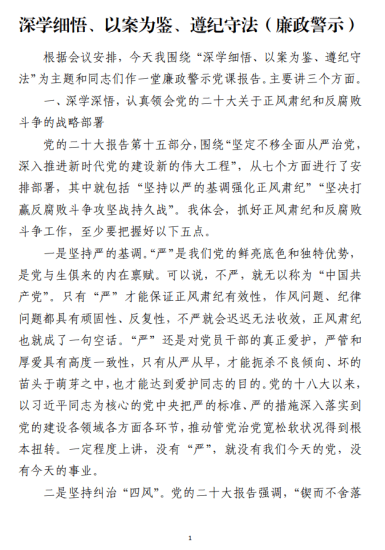 深学细悟、以案为鉴、遵纪守法（廉政警示）

根据会议安排，今天我围绕“深学细悟、以案为鉴、遵纪守法”为主题和同志们作一堂廉政警示党课报告。主要讲三个方面。

一、深学深悟，认真领会党的二十大关于正风肃纪和反腐败斗争的战略部署

党的二十大报告第十五部分，围绕“坚定不移全面从严治党，深入推进新时代党的建设新的伟大工程”，从七个方面进行了安排部署，其中就包括“坚持以严的基调强化正风肃纪”“坚决打赢反腐败斗争攻坚战持久战”。我体会，抓好正风肃纪和反腐败斗争工作，至少要把握好以下五点。

一是坚持严的基调。“严”是我们党的鲜亮底色和独特优势，是党与生俱来的内在禀赋。可以说，不严，就无以称为“中国共产党”。只有“严”才能保证正风肃纪有效性，作风问题、纪律问题都具有顽固性、反复性，不严就会迟迟无法收效，正风肃纪也就成了一句空话。“严”还是对党员干部的真正爱护，严管和厚爱具有高度一致性，只有从严从早，才能扼杀不良倾向、坏的苗头于萌芽之中，也才能达到爱护同志的目的。党的十八大以来，以习近平同志为核心的党中央把严的标准、严的措施深入落实到党的建设各领域各方面各环节，推动管党治党宽松软状况得到根本扭转。一定程度上讲，没有“严”，就没有我们今天的党，没有今天的事业。

二是坚持纠治“四风”。党的二十大报告强调，“锲而不舍落

1